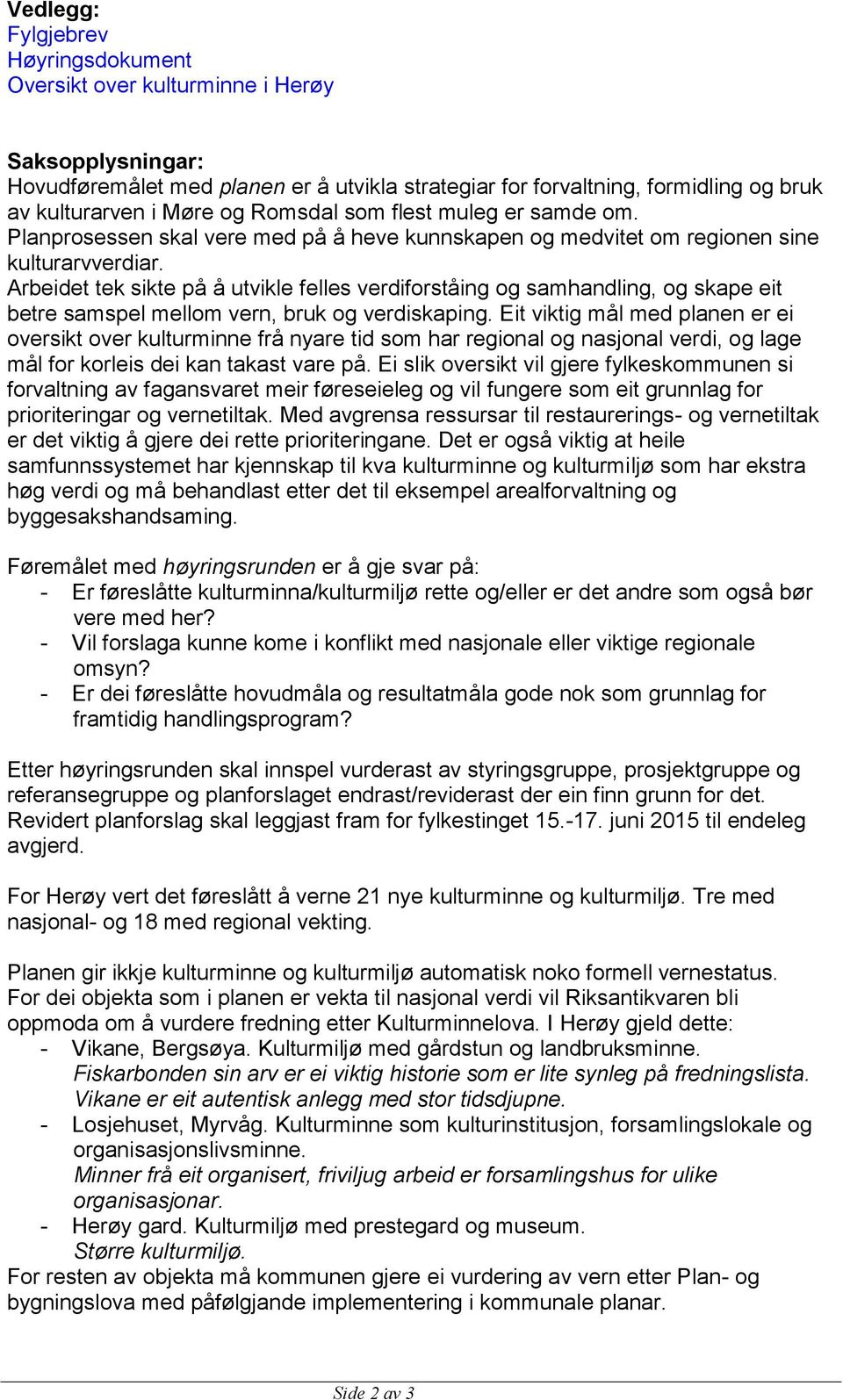 Vedlegg:
Fylgjebrev
Høyringsdokument
Oversikt over kulturminne i Herøy

Saksopplysningar:
Hovudføremålet med planen er å utvikla strategiar for forvaltning, formidling og bruk av kulturarven i Møre og Romsdal som flest muleg er samde om.
Planprosessen skal vere med på å heve kunnskapen og medvitet om regionen sine kulturarvverdiar.
Arbeidet tek sikte på å utvikle felles verdiforståing og samhandling, og skape eit betre samspel mellom vern, bruk og verdiskaping. Eit viktig mål med planen er ei oversikt over kulturminne frå nyare tid som har regional og nasjonal verdi, og lage mål for korleis dei kan takast vare på. Ei slik oversikt vil gjere fylkeskommunen si forvaltning av fagansvaret meir føreseieleg og vil fungere som eit grunnlag for prioriteringar og vernetiltak. Med avgrensa ressursar til restaurerings- og vernetiltak er det viktig å gjere dei rette prioriteringane. Det er også viktig at heile samfunnssystemet har kjennskap til kva kulturminne og kulturmiljø som har ekstra høg verdi og må behandlast etter det til eksempel arealforvaltning og byggesakshandsaming.

Føremålet med høyringsrunden er å gje svar på:
- Er føreslåtte kulturminna/kulturmiljø rette og/eller er det andre som også bør vere med her?
- Vil forslaga kunne kome i konflikt med nasjonale eller viktige regionale omsyn?
- Er dei føreslåtte hovudmåla og resultatmåla gode nok som grunnlag for framtidig handlingsprogram?

Etter høyringsrunden skal innspel vurderast av styringsgruppe, prosjektgruppe og referansegruppe og planforslaget endrast/reviderast der ein finn grunn for det. Revidert planforslag skal leggjast fram for fylkestinget 15.-17. juni 2015 til endeleg avgjerd.

For Herøy vert det føreslått å verne 21 nye kulturminne og kulturmiljø. Tre med nasjonal- og 18 med regional vekting.

Planen gir ikkje kulturminne og kulturmiljø automatisk noko formell vernestatus. For dei objekta som i planen er vekta til nasjonal verdi vil Riksantikvaren bli oppmoda om å vurdere fredning etter Kulturminnelova. I Herøy gjeld dette:
- Vikane, Bergsøya. Kulturmiljø med gårdstun og landbruksminne.
Fiskarbonden sin arv er ei viktig historie som er lite synleg på fredningslista. Vikane er eit autentisk anlegg med stor tidsdjupne.
- Losjehuset, Myrvåg. Kulturminne som kulturinstitusjon, forsamlingslokale og organisasjonslivsminne.
Minner frå eit organisert, friviljug arbeid er forsamlingshus for ulike organisasjonar.
- Herøy gard. Kulturmiljø med prestegard og museum.
Større kulturmiljø.
For resten av objekta må kommunen gjere ei vurdering av vern etter Plan- og bygningslova med påfølgjande implementering i kommunale planar.

Side 2 av 3